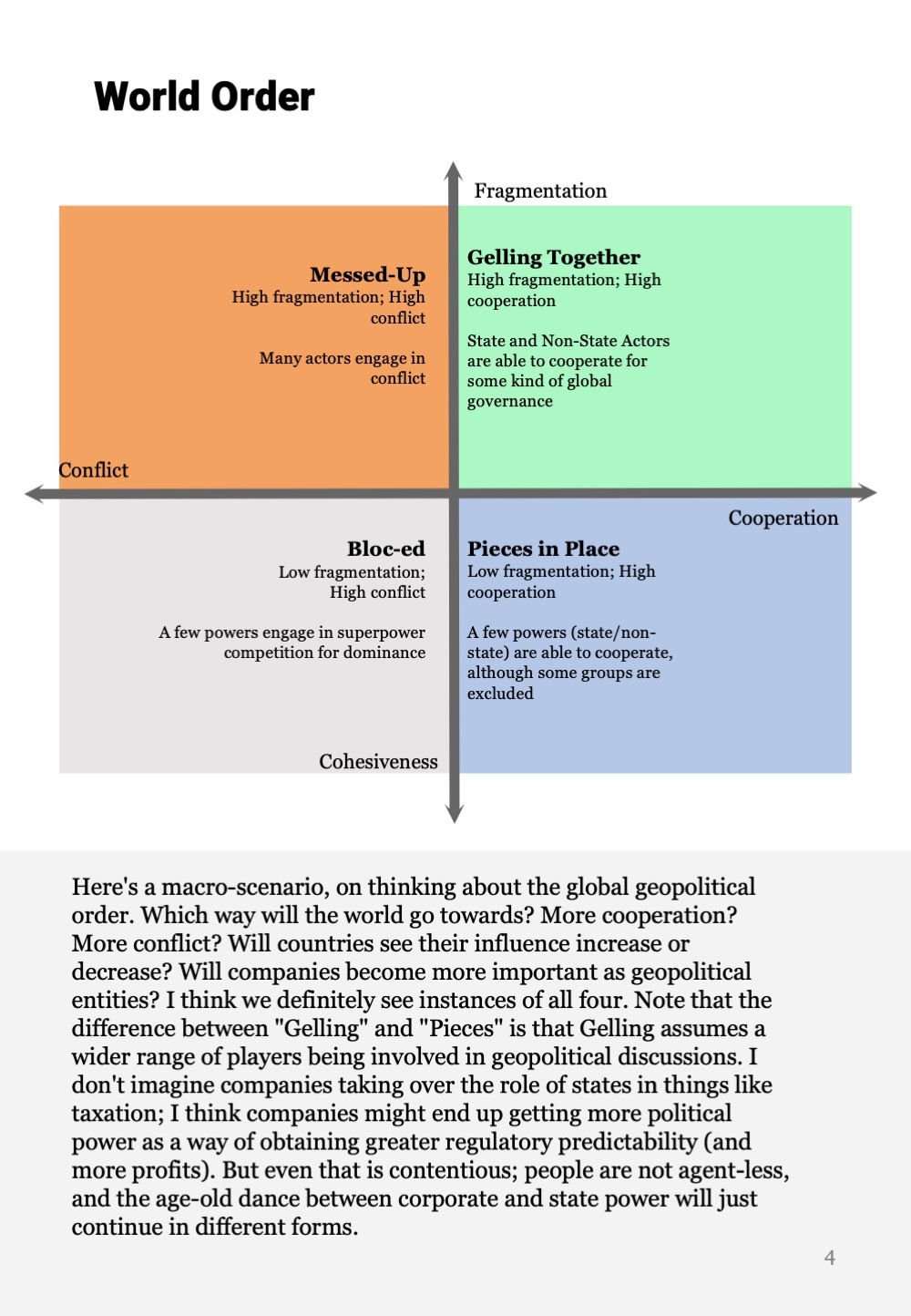 World Order

Fragmentation

Messed-Up
High fragmentation; High conflict

Many actors engage in conflict

Gelling Together
High fragmentation; High cooperation

State and Non-State Actors are able to cooperate for some kind of global governance

Conflict

Cooperation

Bloc-ed
Low fragmentation; High conflict

A few powers engage in superpower competition for dominance

Pieces in Place
Low fragmentation; High cooperation

A few powers (state/non-state) are able to cooperate, although some groups are excluded

Cohesiveness

Here's a macro-scenario, on thinking about the global geopolitical order. Which way will the world go towards? More cooperation? More conflict? Will countries see their influence increase or decrease? Will companies become more important as geopolitical entities? I think we definitely see instances of all four. Note that the difference between "Gelling" and "Pieces" is that Gelling assumes a wider range of players being involved in geopolitical discussions. I don't imagine companies taking over the role of states in things like taxation; I think companies might end up getting more political power as a way of obtaining greater regulatory predictability (and more profits). But even that is contentious; people are not agent-less, and the age-old dance between corporate and state power will just continue in different forms.

4